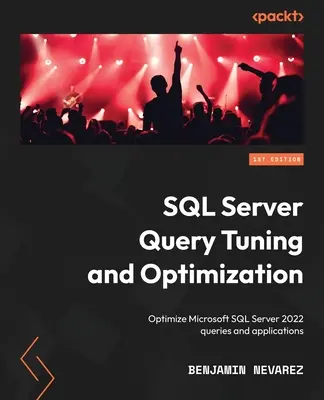 <packt>

1ST EDITION

SQL Server Query Tuning and Optimization

Optimize Microsoft SQL Server 2022 queries and applications

BENJAMIN NEVAREZ